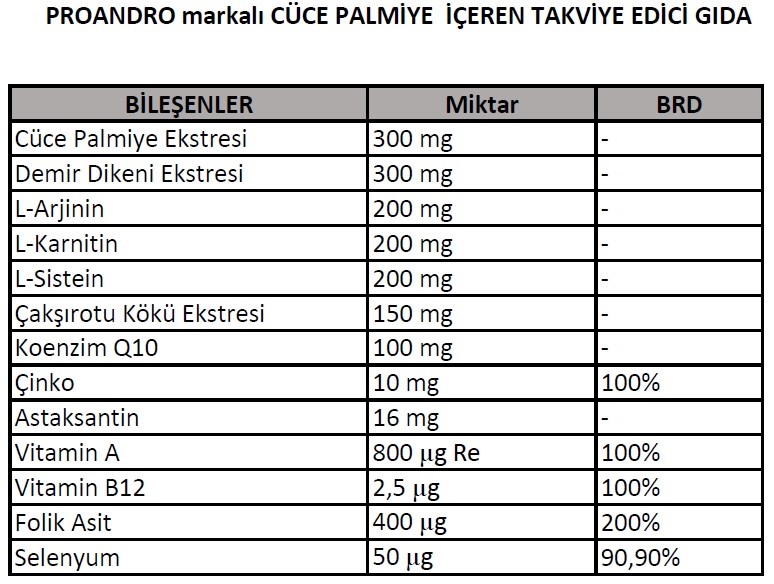 PROANDRO markalı CÜCE PALMİYE İÇEREN TAKVİYE EDİCİ GIDA

| BİLEŞENLER | Miktar | BRD |
|---|---|---|
| Cüce Palmiye Ekstresi | 300 mg | - |
| Demir Dikeni Ekstresi | 300 mg | - |
| L-Arjinin | 200 mg | - |
| L-Karnitin | 200 mg | - |
| L-Sistein | 200 mg | - |
| Çakşırotu Kökü Ekstresi | 150 mg | - |
| Koenzim Q10 | 100 mg | - |
| Çinko | 10 mg | 100% |
| Astaksantin | 16 mg | - |
| Vitamin A | 800 μg Re | 100% |
| Vitamin B12 | 2,5 μg | 100% |
| Folik Asit | 400 μg | 200% |
| Selenyum | 50 μg | 90,90% |